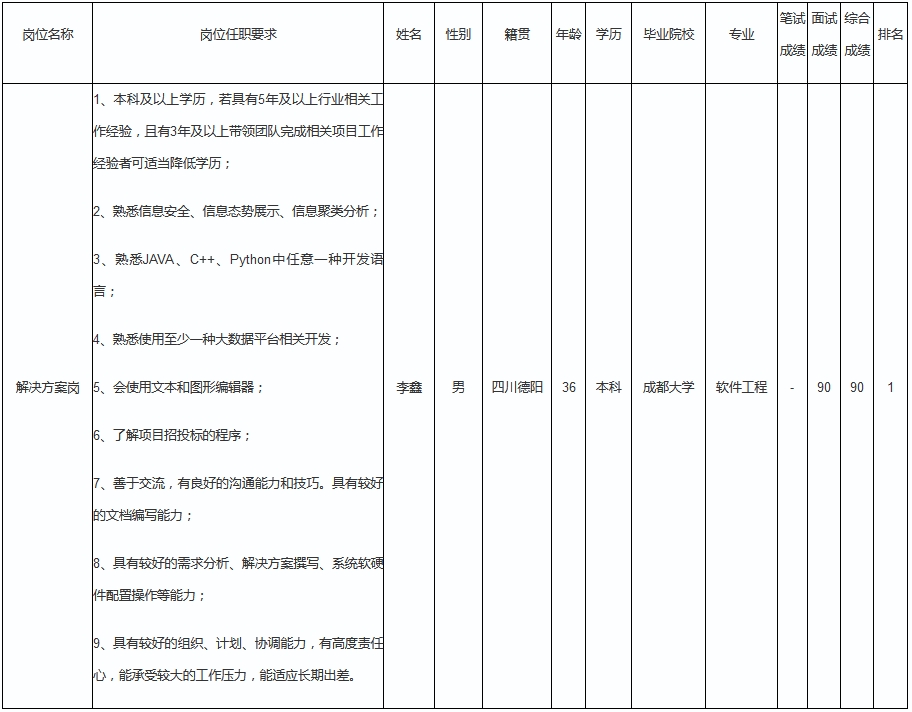 | 岗位名称 | 岗位任职要求 | 姓名 | 性别 | 籍贯 | 年龄 | 学历 | 毕业院校 | 专业 | 笔试成绩 | 面试成绩 | 综合成绩 | 排名 |
|---|---|---|---|---|---|---|---|---|---|---|---|---|
| 解决方案岗 | 1、本科及以上学历，若具有5年及以上行业相关工作经验，且有3年及以上带领团队完成相关项目工作经验者可适当降低学历；<br><br>2、熟悉信息安全、信息态势展示、信息聚类分析；<br><br>3、熟悉JAVA、C++、Python中任意一种开发语言；<br><br>4、熟悉使用至少一种大数据平台相关开发；<br><br>5、会使用文本和图形编辑器；<br><br>6、了解项目招投标的程序；<br><br>7、善于交流，有良好的沟通能力和技巧。具有较好的文档编写能力；<br><br>8、具有较好的需求分析、解决方案撰写、系统软硬件配置操作等能力；<br><br>9、具有较好的组织、计划、协调能力，有高度责任心，能承受较大的工作压力，能适应长期出差。 | 李鑫 | 男 | 四川德阳 | 36 | 本科 | 成都大学 | 软件工程 | - | 90 | 90 | 1 |